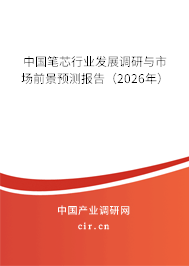 中国笔芯行业发展调研与市场前景预测报告（2026年）

中国产业调研网

cir.cn